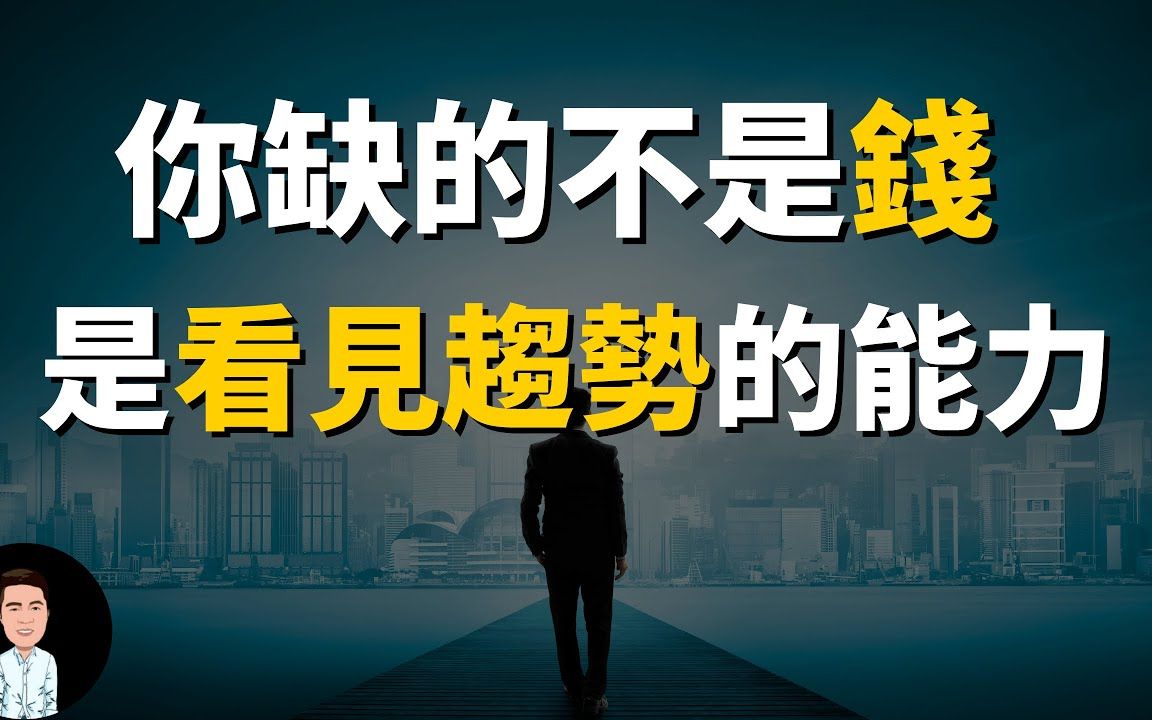 你缺的不是錢
是看見趨勢的能力